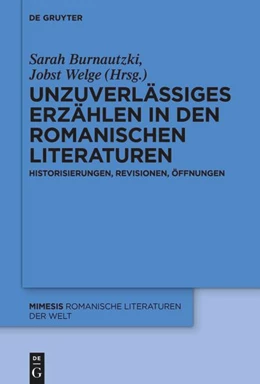 DE GRUYTER

Sarah Burnautzki, Jobst Welge (Hrsg.)

UNZUVERLÄSSIGES ERZÄHLEN IN DEN ROMANISCHEN LITERATUREN

HISTORISIERUNGEN, REVISIONEN, ÖFFNUNGEN

MIMESIS ROMANISCHE LITERATUREN DER WELT

DE G